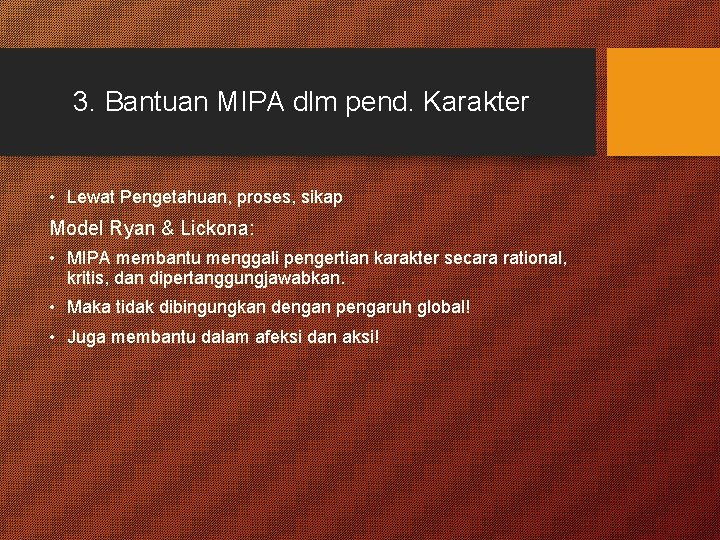 3. Bantuan MIPA dlm pend. Karakter

• Lewat Pengetahuan, proses, sikap

Model Ryan & Lickona:

• MIPA membantu menggali pengertian karakter secara rational, kritis, dan dipertanggungjawabkan.

• Maka tidak dibingungkan dengan pengaruh global!

• Juga membantu dalam afeksi dan aksi!